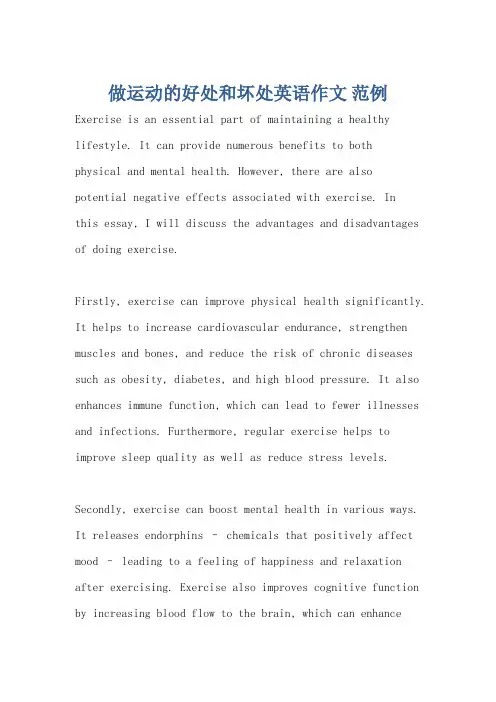 做运动的好处和坏处英语作文 范例

Exercise is an essential part of maintaining a healthy lifestyle. It can provide numerous benefits to both physical and mental health. However, there are also potential negative effects associated with exercise. In this essay, I will discuss the advantages and disadvantages of doing exercise.

Firstly, exercise can improve physical health significantly. It helps to increase cardiovascular endurance, strengthen muscles and bones, and reduce the risk of chronic diseases such as obesity, diabetes, and high blood pressure. It also enhances immune function, which can lead to fewer illnesses and infections. Furthermore, regular exercise helps to improve sleep quality as well as reduce stress levels.

Secondly, exercise can boost mental health in various ways. It releases endorphins - chemicals that positively affect mood - leading to a feeling of happiness and relaxation after exercising. Exercise also improves cognitive function by increasing blood flow to the brain, which can enhance